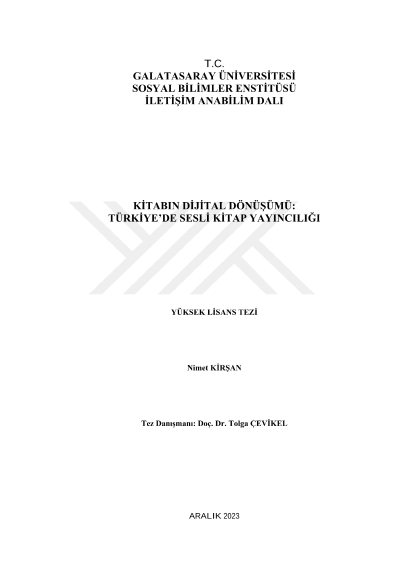 T.C.
GALATASARAY ÜNİVERSİTESİ
SOSYAL BİLİMLER ENSTİTÜSÜ
İLETİŞİM ANABİLİM DALI

KİTABIN DİJİTAL DÖNÜŞÜMÜ:
TÜRKİYE'DE SESLİ KİTAP YAYINCILIĞI

YÜKSEK LİSANS TEZİ

Nimet KİRŞAN

Tez Danışmanı: Doç. Dr. Tolga ÇEVİKEL

ARALIK 2023